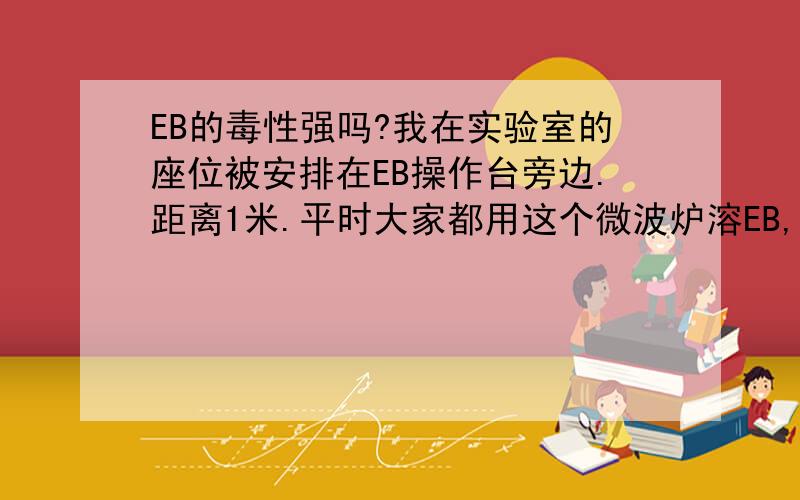 EB的毒性强吗?我在实验室的座位被安排在EB操作台旁边.距离1米.平时大家都用这个微波炉溶EB,